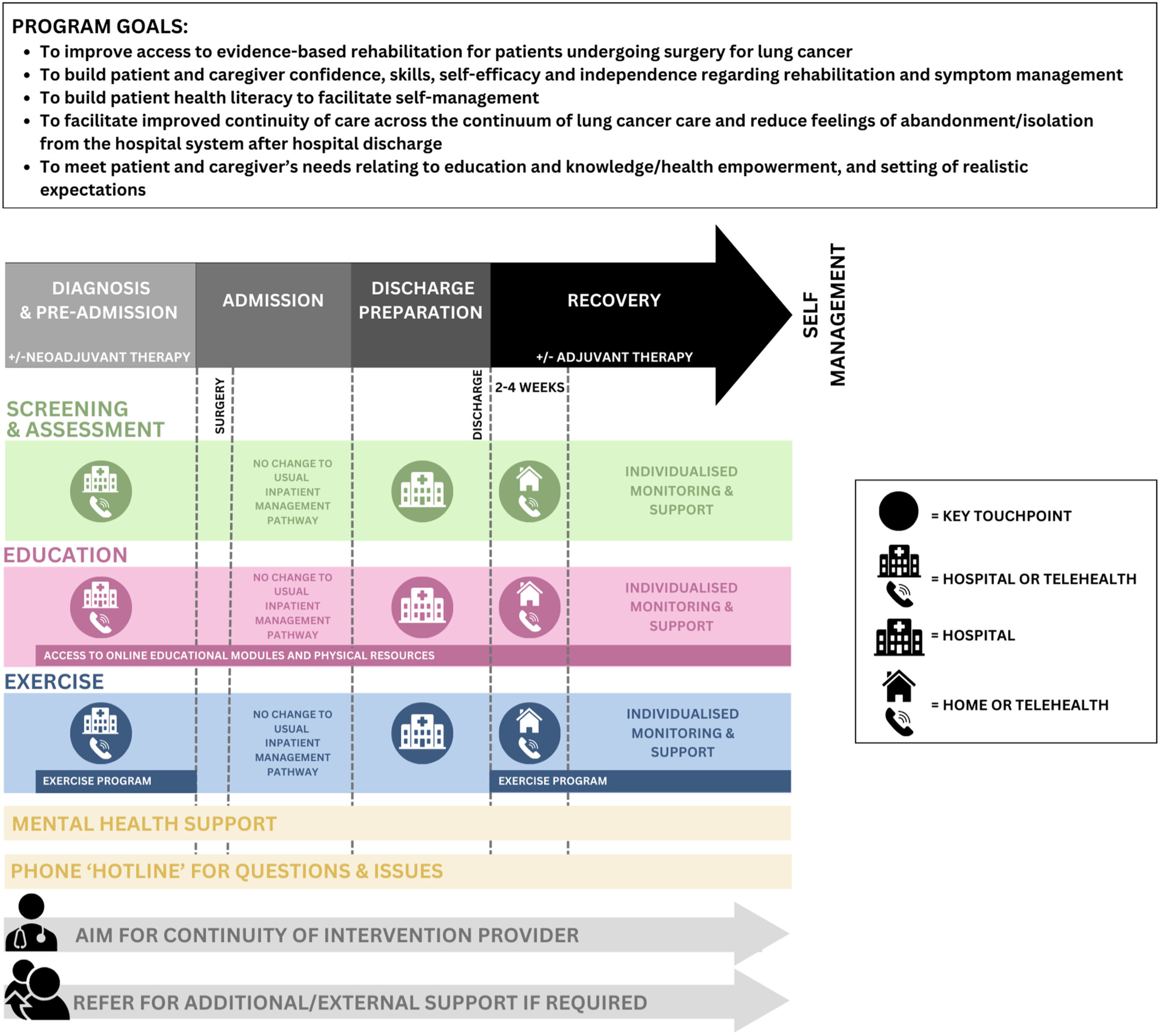 PROGRAM GOALS:
• To improve access to evidence-based rehabilitation for patients undergoing surgery for lung cancer
• To build patient and caregiver confidence, skills, self-efficacy and independence regarding rehabilitation and symptom management
• To build patient health literacy to facilitate self-management
• To facilitate improved continuity of care across the continuum of lung cancer care and reduce feelings of abandonment/isolation from the hospital system after hospital discharge
• To meet patient and caregiver's needs relating to education and knowledge/health empowerment, and setting of realistic expectations

DIAGNOSIS & PRE-ADMISSION
+/-NEOADJUVANT THERAPY
ADMISSION
DISCHARGE PREPARATION
RECOVERY
+/- ADJUVANT THERAPY
SELF MANAGEMENT

SURGERY
DISCHARGE
2-4 WEEKS

SCREENING & ASSESSMENT
NO CHANGE TO USUAL INPATIENT MANAGEMENT PATHWAY
INDIVIDUALISED MONITORING & SUPPORT

EDUCATION
NO CHANGE TO USUAL INPATIENT MANAGEMENT PATHWAY
INDIVIDUALISED MONITORING & SUPPORT
ACCESS TO ONLINE EDUCATIONAL MODULES AND PHYSICAL RESOURCES

EXERCISE
NO CHANGE TO USUAL INPATIENT MANAGEMENT PATHWAY
INDIVIDUALISED MONITORING & SUPPORT
EXERCISE PROGRAM
EXERCISE PROGRAM

MENTAL HEALTH SUPPORT
PHONE 'HOTLINE' FOR QUESTIONS & ISSUES
AIM FOR CONTINUITY OF INTERVENTION PROVIDER
REFER FOR ADDITIONAL/EXTERNAL SUPPORT IF REQUIRED

= KEY TOUCHPOINT
= HOSPITAL OR TELEHEALTH
= HOSPITAL
= HOME OR TELEHEALTH